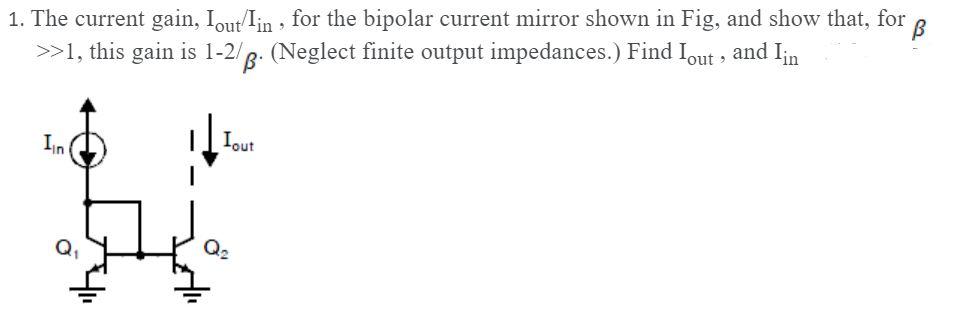 1. The current gain, $I_{out}/I_{in}$ , for the bipolar current mirror shown in Fig, and show that, for $\beta$ >>1, this gain is 1-2/$\beta$. (Neglect finite output impedances.) Find $I_{out}$ , and $I_{in}$

$I_{in}$

$I_{out}$

$Q_1$

$Q_2$